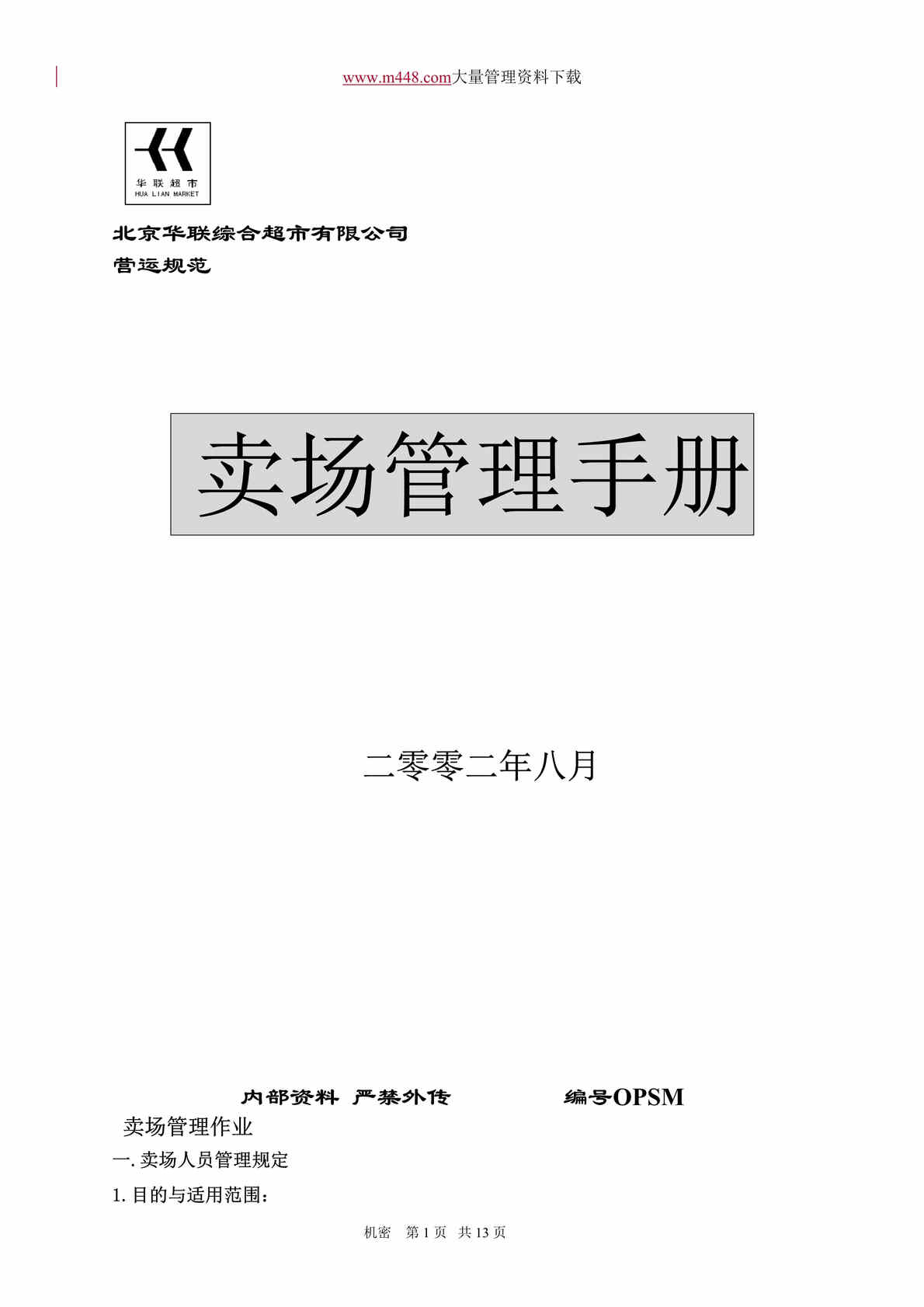 www.m448.com大量管理资料下载

华联超市
HUA LIAN MARKET

北京华联综合超市有限公司
营运规范

卖场管理手册

二零零二年八月

内部资料 严禁外传　　　　编号OPSM

卖场管理作业

一. 卖场人员管理规定

1. 目的与适用范围：

机密　第 1 页　共 13 页